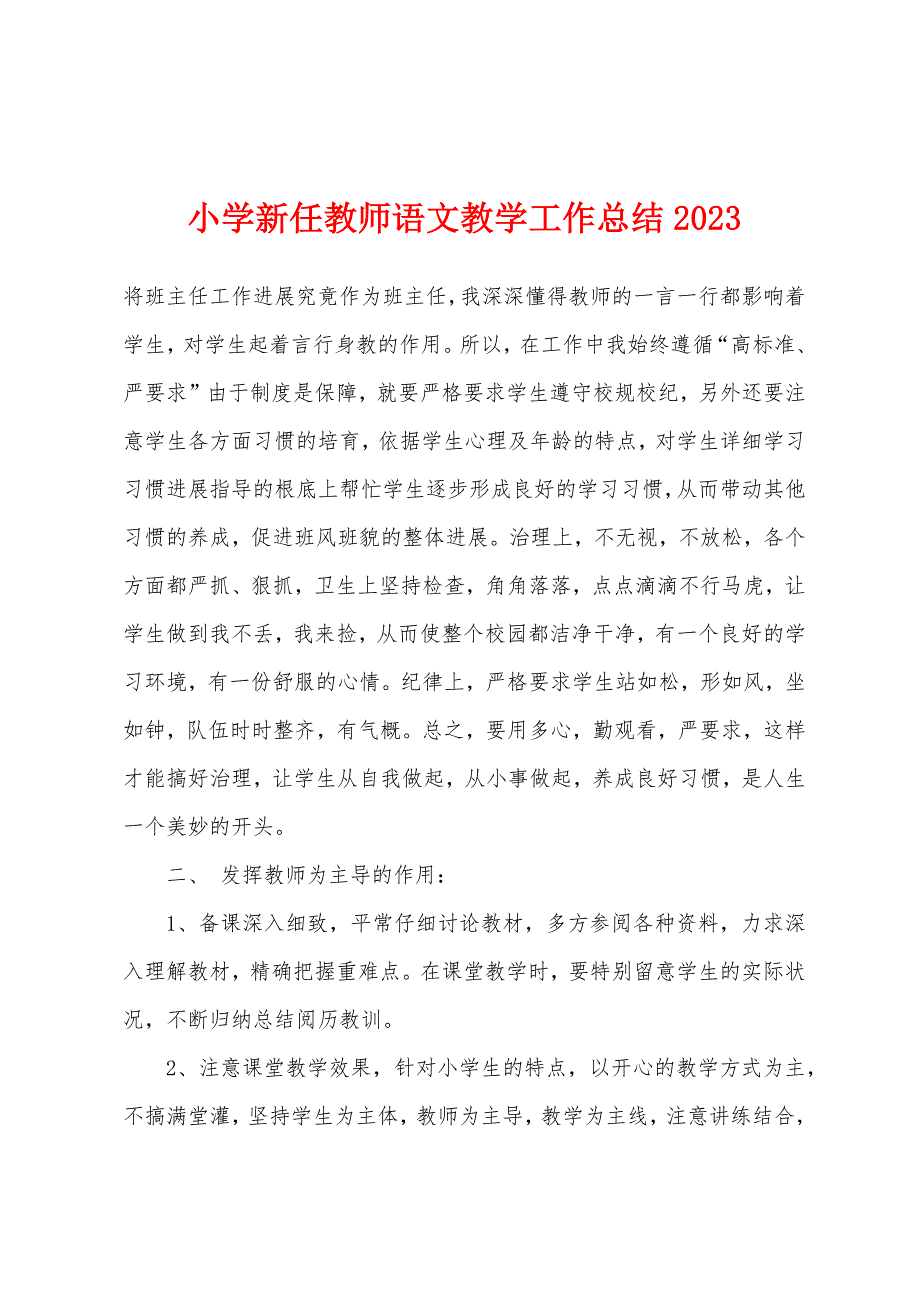 小学新任教师语文教学工作总结2023

将班主任工作进展究竟作为班主任，我深深懂得教师的一言一行都影响着学生，对学生起着言行身教的作用。所以，在工作中我始终遵循“高标准、严要求”由于制度是保障，就要严格要求学生遵守校规校纪，另外还要注意学生各方面习惯的培育，依据学生心理及年龄的特点，对学生详细学习习惯进展指导的根底上帮忙学生逐步形成良好的学习习惯，从而带动其他习惯的养成，促进班风班貌的整体进展。治理上，不无视，不放松，各个方面都严抓、狠抓，卫生上坚持检查，角角落落，点点滴滴不行马虎，让学生做到我不丢，我来捡，从而使整个校园都洁净干净，有一个良好的学习环境，有一份舒服的心情。纪律上，严格要求学生站如松，形如风，坐如钟，队伍时时整齐，有气概。总之，要用多心，勤观看，严要求，这样才能搞好治理，让学生从自我做起，从小事做起，养成良好习惯，是人生一个美妙的开头。

二、 发挥教师为主导的作用：

1、备课深入细致，平常仔细讨论教材，多方参阅各种资料，力求深入理解教材，精确把握重难点。在课堂教学时，要特别留意学生的实际状况，不断归纳总结阅历教训。

2、注意课堂教学效果，针对小学生的特点，以开心的教学方式为主，不搞满堂灌，坚持学生为主体，教师为主导，教学为主线，注意讲练结合，